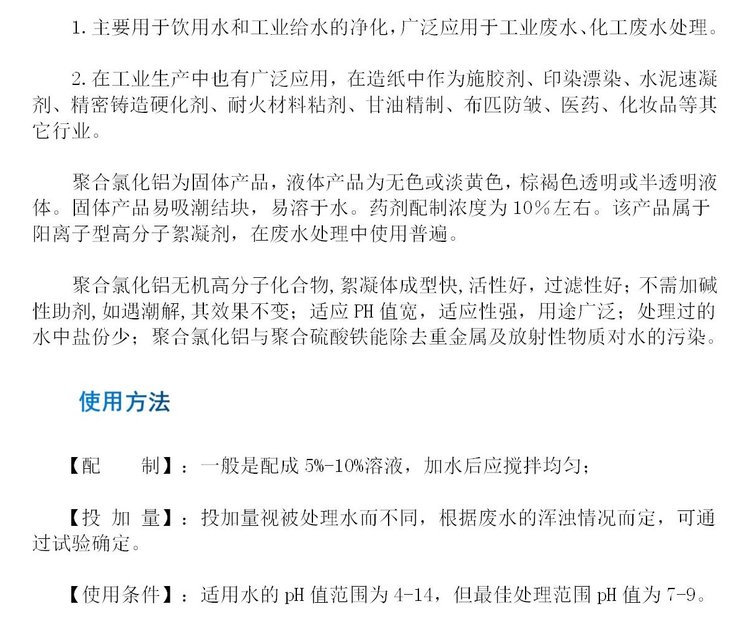 1.主要用于饮用水和工业给水的净化，广泛应用于工业废水、化工废水处理。

2.在工业生产中也有广泛应用，在造纸中作为施胶剂、印染漂染、水泥速凝剂、精密铸造硬化剂、耐火材料粘剂、甘油精制、布匹防皱、医药、化妆品等其它行业。

聚合氯化铝为固体产品，液体产品为无色或淡黄色，棕褐色透明或半透明液体。固体产品易吸潮结块，易溶于水。药剂配制浓度为10%左右。该产品属于阳离子型高分子絮凝剂，在废水处理中使用普遍。

聚合氯化铝无机高分子化合物，絮凝体成型快，活性好，过滤性好；不需加碱性助剂，如遇潮解，其效果不变；适应PH值宽，适应性强，用途广泛；处理过的水中盐份少；聚合氯化铝与聚合硫酸铁能除去重金属及放射性物质对水的污染。

使用方法

【配 制】：一般是配成5%-10%溶液，加水后应搅拌均匀；

【投 加 量】：投加量视被处理水而不同，根据废水的浑浊情况而定，可通过试验确定。

【使用条件】：适用水的pH值范围为4-14，但最佳处理范围pH值为7-9。